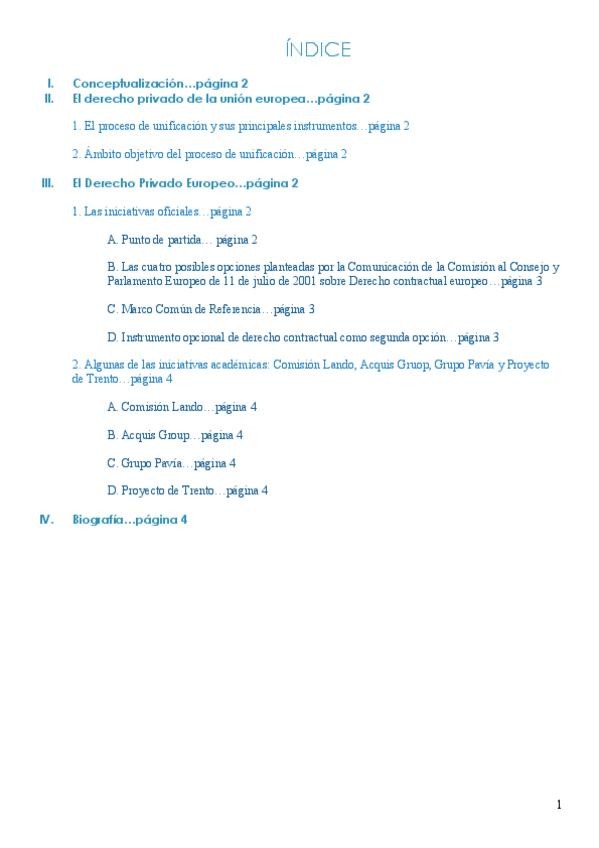 ÍNDICE

I. Conceptualización…página 2
II. El derecho privado de la unión europea…página 2

1. El proceso de unificación y sus principales instrumentos…página 2

2. Ámbito objetivo del proceso de unificación…página 2

III. El Derecho Privado Europeo…página 2

1. Las iniciativas oficiales…página 2

A. Punto de partida… página 2

B. Las cuatro posibles opciones planteadas por la Comunicación de la Comisión al Consejo y Parlamento Europeo de 11 de julio de 2001 sobre Derecho contractual europeo…página 3

C. Marco Común de Referencia…página 3

D. Instrumento opcional de derecho contractual como segunda opción…página 3

2. Algunas de las iniciativas académicas: Comisión Lando, Acquis Gruop, Grupo Pavía y Proyecto de Trento…página 4

A. Comisión Lando…página 4

B. Acquis Group…página 4

C. Grupo Pavía…página 4

D. Proyecto de Trento…página 4

IV. Biografía…página 4

1